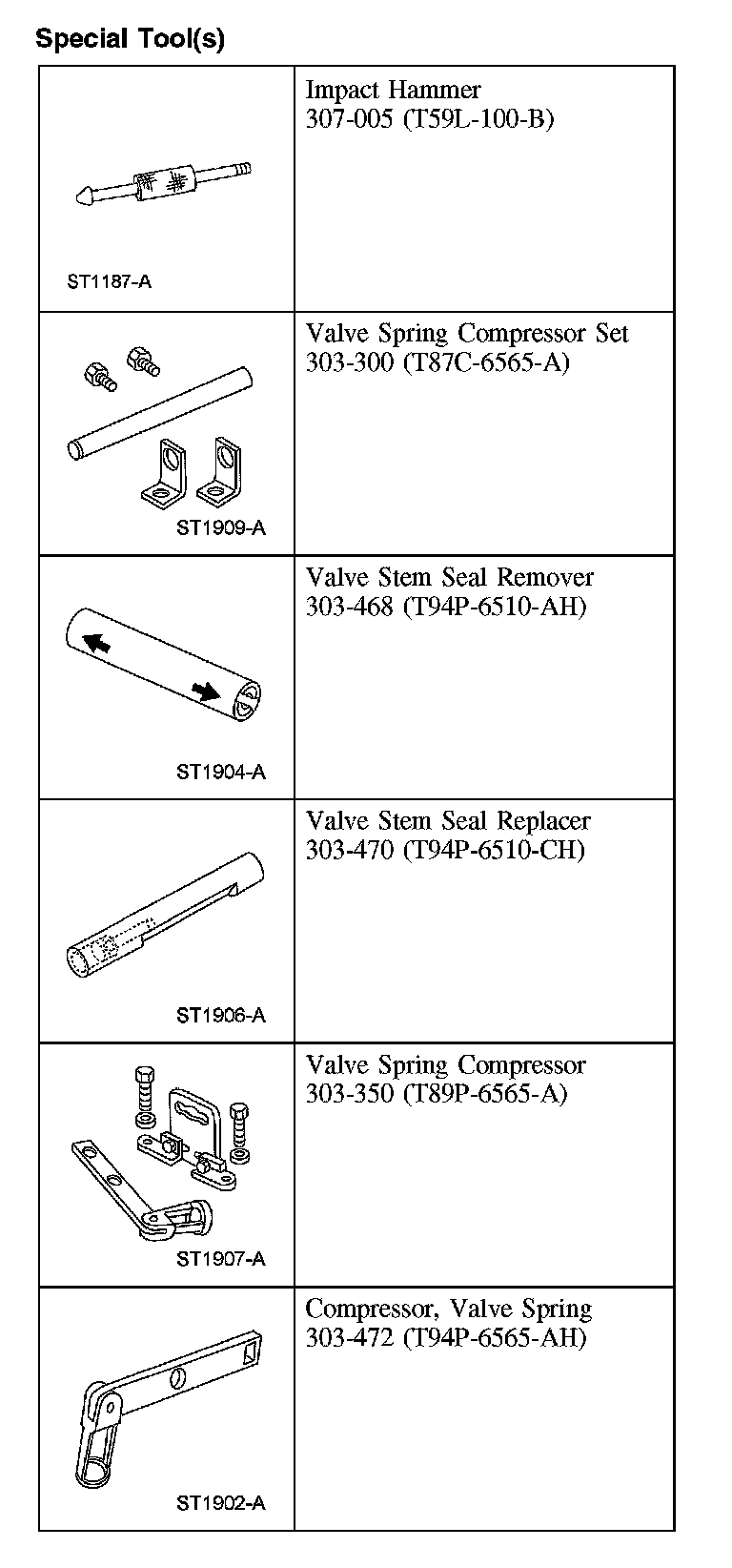 Special Tool(s)

| | |
|---|---|
| ST1187-A | Impact Hammer 307-005 (T59L-100-B) |
| ST1909-A | Valve Spring Compressor Set 303-300 (T87C-6565-A) |
| ST1904-A | Valve Stem Seal Remover 303-468 (T94P-6510-AH) |
| ST1906-A | Valve Stem Seal Replacer 303-470 (T94P-6510-CH) |
| ST1907-A | Valve Spring Compressor 303-350 (T89P-6565-A) |
| ST1902-A | Compressor, Valve Spring 303-472 (T94P-6565-AH) |